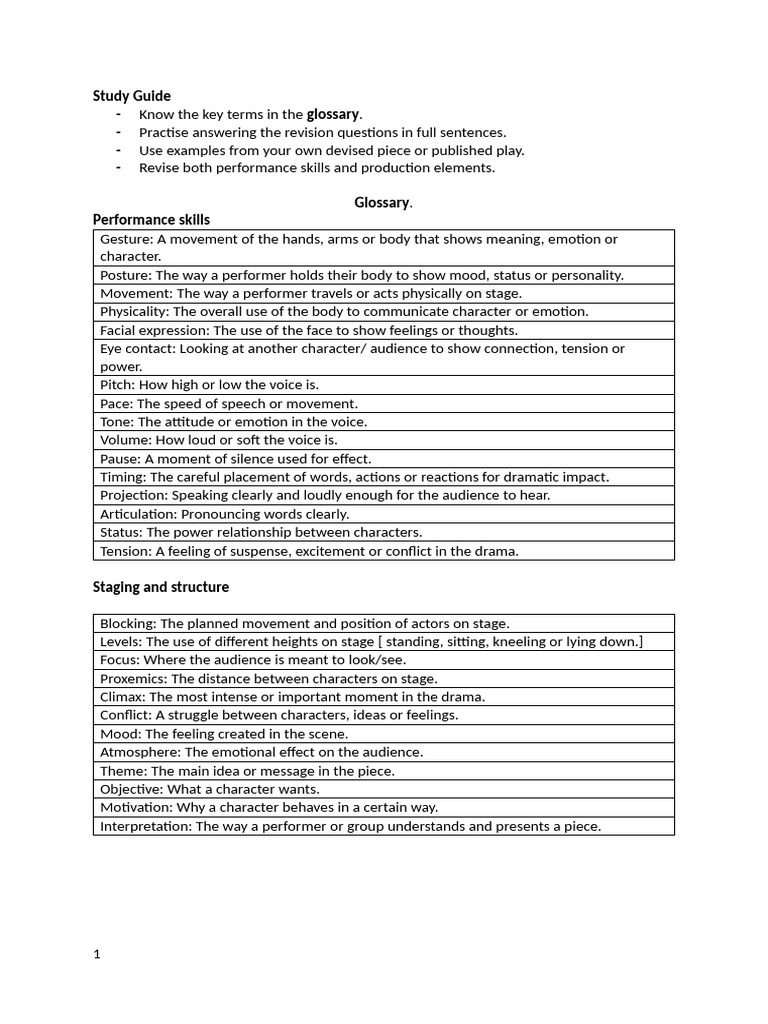 Study Guide
- Know the key terms in the glossary.
- Practise answering the revision questions in full sentences.
- Use examples from your own devised piece or published play.
- Revise both performance skills and production elements.

Glossary.

Performance skills

| Gesture: A movement of the hands, arms or body that shows meaning, emotion or character. |
|---|
| Posture: The way a performer holds their body to show mood, status or personality. |
| Movement: The way a performer travels or acts physically on stage. |
| Physicality: The overall use of the body to communicate character or emotion. |
| Facial expression: The use of the face to show feelings or thoughts. |
| Eye contact: Looking at another character/ audience to show connection, tension or power. |
| Pitch: How high or low the voice is. |
| Pace: The speed of speech or movement. |
| Tone: The attitude or emotion in the voice. |
| Volume: How loud or soft the voice is. |
| Pause: A moment of silence used for effect. |
| Timing: The careful placement of words, actions or reactions for dramatic impact. |
| Projection: Speaking clearly and loudly enough for the audience to hear. |
| Articulation: Pronouncing words clearly. |
| Status: The power relationship between characters. |
| Tension: A feeling of suspense, excitement or conflict in the drama. |

Staging and structure

| Blocking: The planned movement and position of actors on stage. |
|---|
| Levels: The use of different heights on stage [ standing, sitting, kneeling or lying down.] |
| Focus: Where the audience is meant to look/see. |
| Proxemics: The distance between characters on stage. |
| Climax: The most intense or important moment in the drama. |
| Conflict: A struggle between characters, ideas or feelings. |
| Mood: The feeling created in the scene. |
| Atmosphere: The emotional effect on the audience. |
| Theme: The main idea or message in the piece. |
| Objective: What a character wants. |
| Motivation: Why a character behaves in a certain way. |
| Interpretation: The way a performer or group understands and presents a piece. |

1